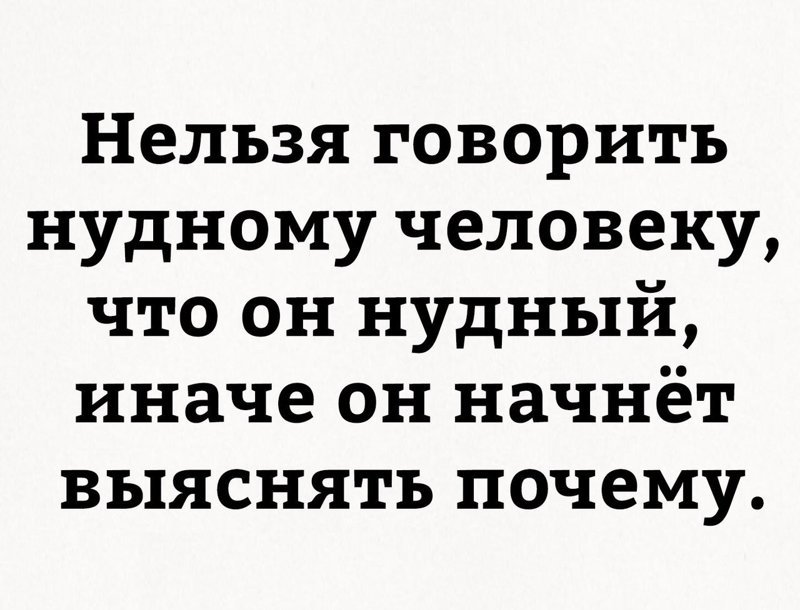 Нельзя говорить нудному человеку, что он нудный, иначе он начнёт выяснять почему.